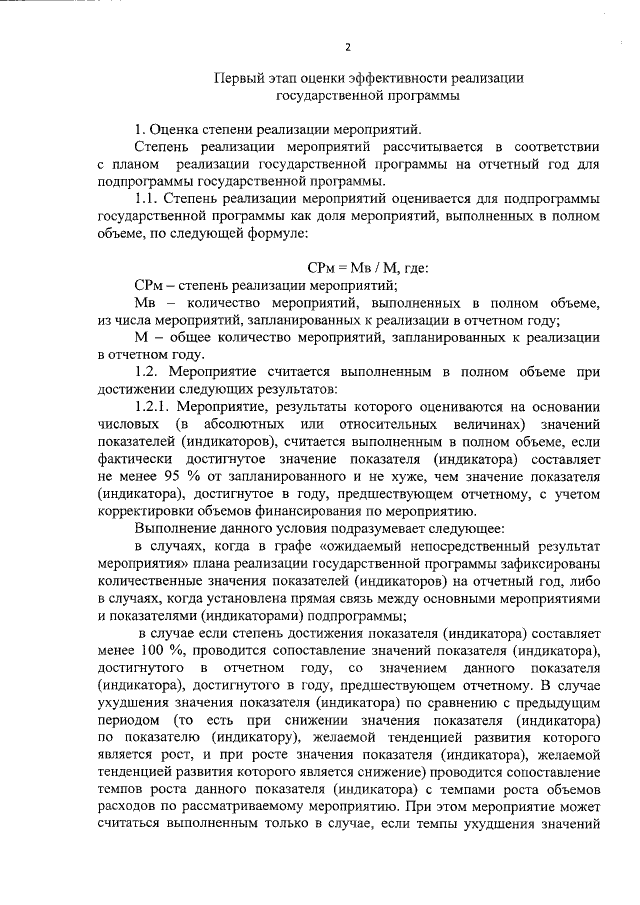 2

Первый этап оценки эффективности реализации государственной программы

1. Оценка степени реализации мероприятий.

Степень реализации мероприятий рассчитывается в соответствии с планом реализации государственной программы на отчетный год для подпрограммы государственной программы.

1.1. Степень реализации мероприятий оценивается для подпрограммы государственной программы как доля мероприятий, выполненных в полном объеме, по следующей формуле:

СРм = Мв / М, где:

СРм – степень реализации мероприятий;

Мв – количество мероприятий, выполненных в полном объеме, из числа мероприятий, запланированных к реализации в отчетном году;

М – общее количество мероприятий, запланированных к реализации в отчетном году.

1.2. Мероприятие считается выполненным в полном объеме при достижении следующих результатов:

1.2.1. Мероприятие, результаты которого оцениваются на основании числовых (в абсолютных или относительных величинах) значений показателей (индикаторов), считается выполненным в полном объеме, если фактически достигнутое значение показателя (индикатора) составляет не менее 95 % от запланированного и не хуже, чем значение показателя (индикатора), достигнутое в году, предшествующем отчетному, с учетом корректировки объемов финансирования по мероприятию.

Выполнение данного условия подразумевает следующее:

в случаях, когда в графе «ожидаемый непосредственный результат мероприятия» плана реализации государственной программы зафиксированы количественные значения показателей (индикаторов) на отчетный год, либо в случаях, когда установлена прямая связь между основными мероприятиями и показателями (индикаторами) подпрограммы;

в случае если степень достижения показателя (индикатора) составляет менее 100 %, проводится сопоставление значений показателя (индикатора), достигнутого в отчетном году, со значением данного показателя (индикатора), достигнутого в году, предшествующем отчетному. В случае ухудшения значения показателя (индикатора) по сравнению с предыдущим периодом (то есть при снижении значения показателя (индикатора) по показателю (индикатору), желаемой тенденцией развития которого является рост, и при росте значения показателя (индикатора), желаемой тенденцией развития которого является снижение) проводится сопоставление темпов роста данного показателя (индикатора) с темпами роста объемов расходов по рассматриваемому мероприятию. При этом мероприятие может считаться выполненным только в случае, если темпы ухудшения значений